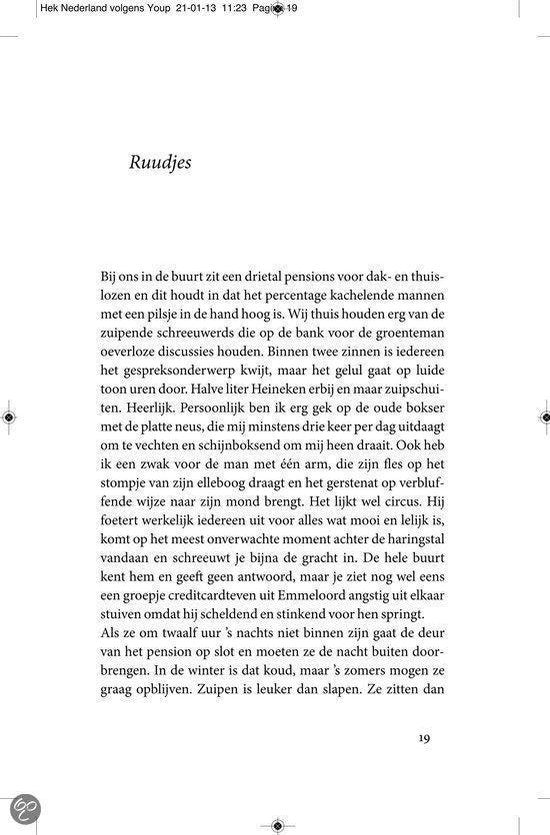 Hek Nederland volgens Youp 21-01-13 11:23 Pagina 19

Ruudjes

Bij ons in de buurt zit een drietal pensions voor dak- en thuislozen en dit houdt in dat het percentage kachelende mannen met een pilsje in de hand hoog is. Wij thuis houden erg van de zuipende schreeuwerds die op de bank voor de groenteman oeverloze discussies houden. Binnen twee zinnen is iedereen het gespreksonderwerp kwijt, maar het gelul gaat op luide toon uren door. Halve liter Heineken erbij en maar zuipschuiten. Heerlijk. Persoonlijk ben ik erg gek op de oude bokser met de platte neus, die mij minstens drie keer per dag uitdaagt om te vechten en schijnboksend om mij heen draait. Ook heb ik een zwak voor de man met één arm, die zijn fles op het stompje van zijn elleboog draagt en het gerstenat op verbluffende wijze naar zijn mond brengt. Het lijkt wel circus. Hij foetert werkelijk iedereen uit voor alles wat mooi en lelijk is, komt op het meest onverwachte moment achter de haringstal vandaan en schreeuwt je bijna de gracht in. De hele buurt kent hem en geeft geen antwoord, maar je ziet nog wel eens een groepje creditcardteven uit Emmeloord angstig uit elkaar stuiven omdat hij scheldend en stinkend voor hen springt.
Als ze om twaalf uur 's nachts niet binnen zijn gaat de deur van het pension op slot en moeten ze de nacht buiten doorbrengen. In de winter is dat koud, maar 's zomers mogen ze graag opblijven. Zuipen is leuker dan slapen. Ze zitten dan

19